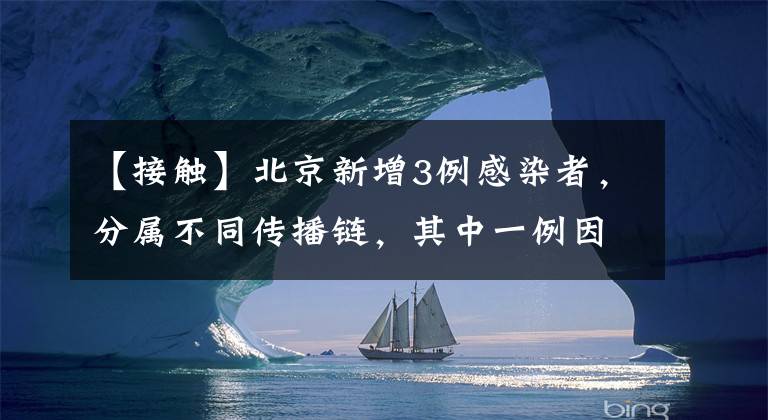 【接触】北京新增3例感染者，分属不同传播链，其中一例因

bing